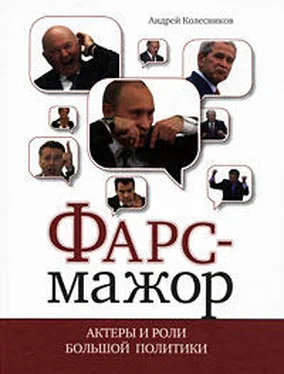 Андрей Колесников

ФАРС-мажор

АКТЕРЫ И РОЛИ
БОЛЬШОЙ ПОЛИТИКИ